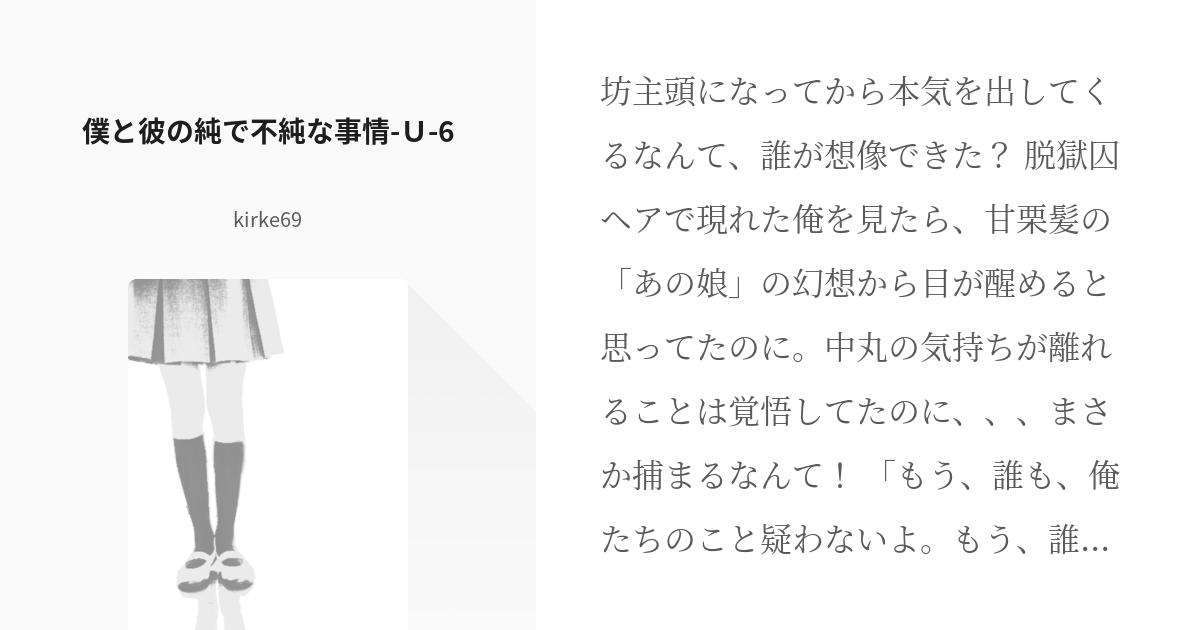 僕と彼の純で不純な事情-U-6

kirke69

坊主頭になってから本気を出してくるなんて、誰が想像できた？ 脱獄囚ヘアで現れた俺を見たら、甘栗髪の「あの娘」の幻想から目が醒めると思ってたのに。中丸の気持ちが離れることは覚悟してたのに、、、まさか捕まるなんて！ 「もう、誰も、俺たちのこと疑わないよ。もう、誰…